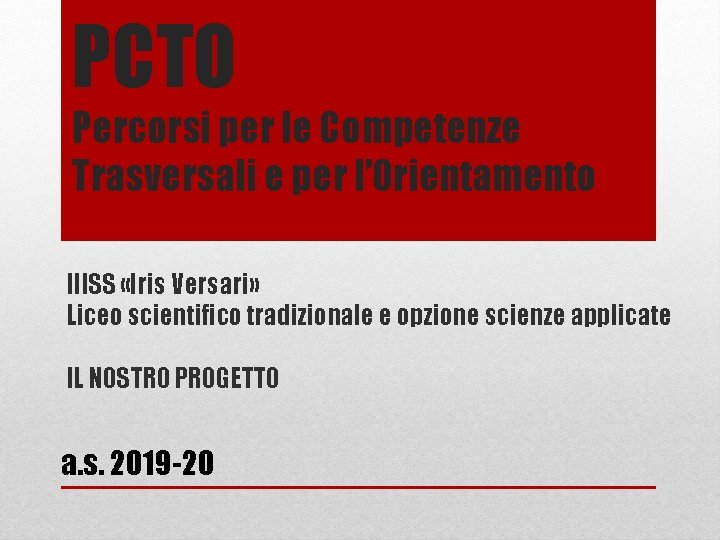 PCTO
Percorsi per le Competenze Trasversali e per l'Orientamento

IIISS «Iris Versari»
Liceo scientifico tradizionale e opzione scienze applicate

IL NOSTRO PROGETTO

a.s. 2019-20